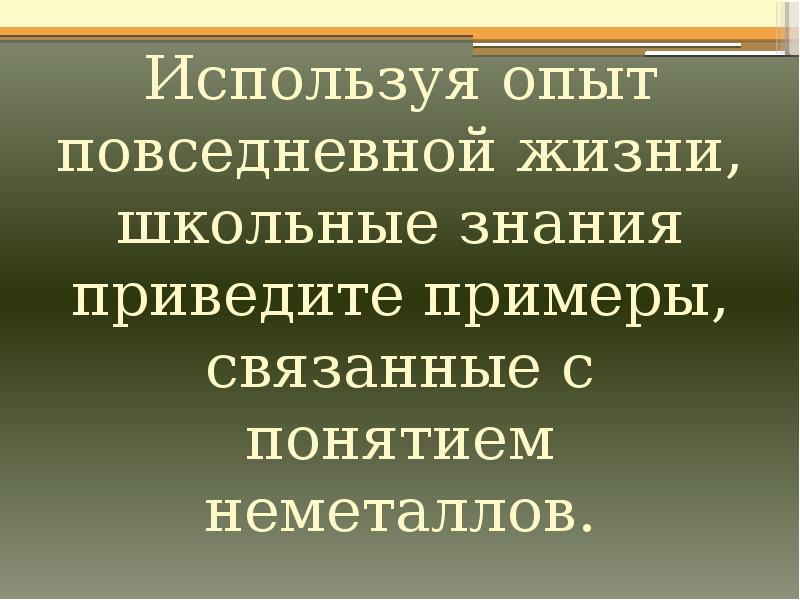 Используя опыт повседневной жизни, школьные знания приведите примеры, связанные с понятием неметаллов.